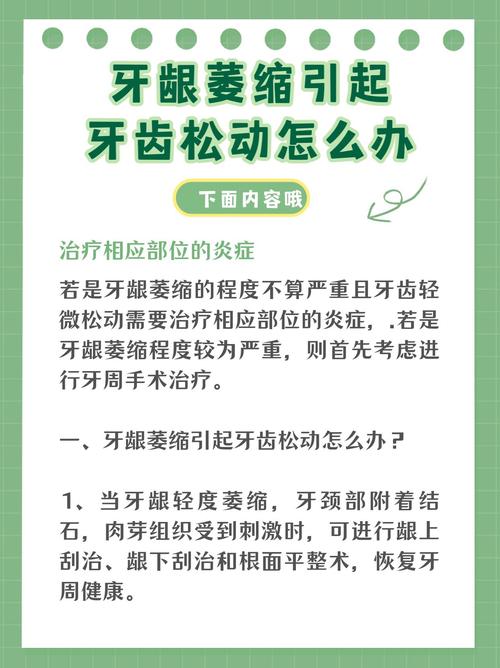 牙龈萎缩引起
牙齿松动怎么办

下面内容哦

治疗相应部位的炎症

若是牙龈萎缩的程度不算严重且牙齿轻微松动需要治疗相应部位的炎症，.若是牙龈萎缩程度较为严重，则首先考虑进行牙周手术治疗。

一、牙龈萎缩引起牙齿松动怎么办？

1、当牙龈轻度萎缩，牙颈部附着结石，肉芽组织受到刺激时，可进行龈上刮治、龈下刮治和根面平整术，恢复牙周健康。